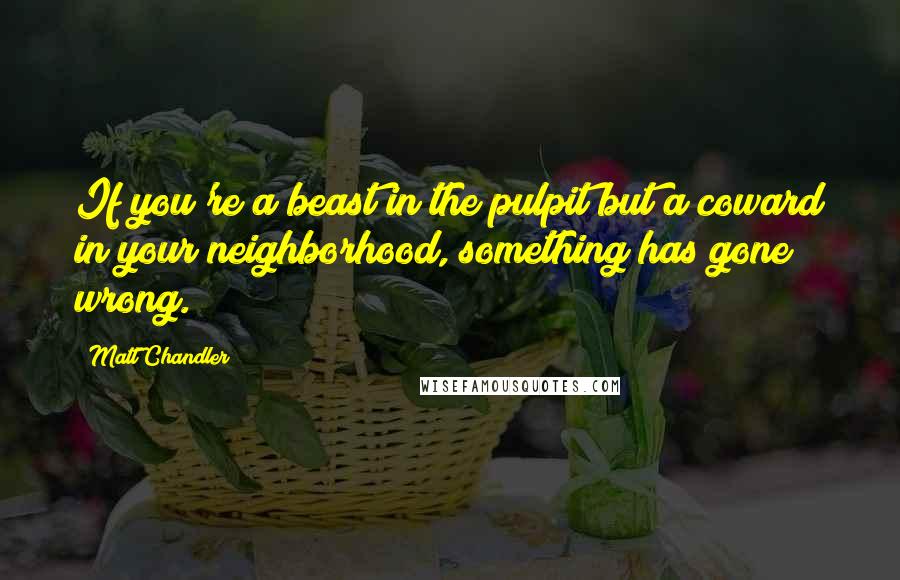 If you're a beast in the pulpit but a coward in your neighborhood, something has gone wrong.

Matt Chandler

WISEFAMOUSQUOTES.COM